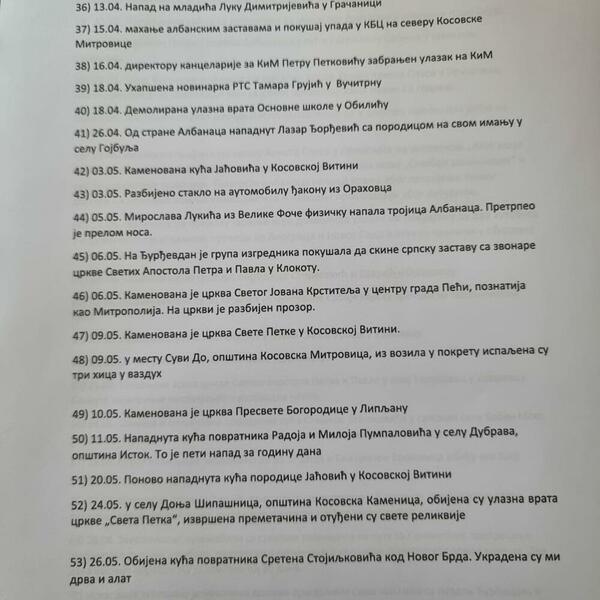 36) 13.04. Напад на младића Луку Димитријевића у Грачаници

37) 15.04. махање албанским заставама и покушај упада у КБЦ на северу Косовске Митровице

38) 16.04. директору канцеларије за КиМ Петру Петковићу забрањен улазак на КиМ

39) 18.04. Ухапшена новинарка РТС Тамара Грујић у Вучитрну

40) 18.04. Демолирана улазна врата Основне школе у Обилићу

41) 26.04. Од стране Албанаца нападнут Лазар Ђорђевић са породицом на свом имању у селу Гојбуља

42) 03.05. Каменована кућа Јаћовића у Косовској Витини

43) 03.05. Разбијено стакло на аутомобилу ђакону из Ораховца

44) 05.05. Мирослава Лукића из Велике Фоче физичку напала тројица Албанаца. Претрпео је прелом носа.

45) 06.05. На Ђурђевдан је група изгредника покушала да скине српску заставу са звонаре цркве Светих Апостола Петра и Павла у Клокоту.

46) 06.05. Каменована је црква Светог Јована Крститеља у центру града Пећи, познатија као Митрополија. На цркви је разбијен прозор.

47) 09.05. Каменована је црква Свете Петке у Косовској Витини.

48) 09.05. у месту Суви До, општина Косовска Митровица, из возила у покрету испаљена су три хица у ваздух

49) 10.05. Каменована је црква Пресвете Богородице у Липљану

50) 11.05. Нападнута кућа повратника Радоја и Милоја Пумпаловића у селу Дубрава, општина Исток. То је пети напад за годину дана

51) 20.05. Поново нападнута кућа породице Јаћовић у Косовској Витини

52) 24.05. у селу Доња Шипашница, општина Косовска Каменица, обијена су улазна врата цркве „Света Петка“, извршена преметачина и отуђени су свете реликвије

53) 26.05. Обијена кућа повратника Сретена Стојиљковића код Новог Брда. Украдена су ми дрва и алат